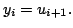 $y_i = u_{i+1}.$